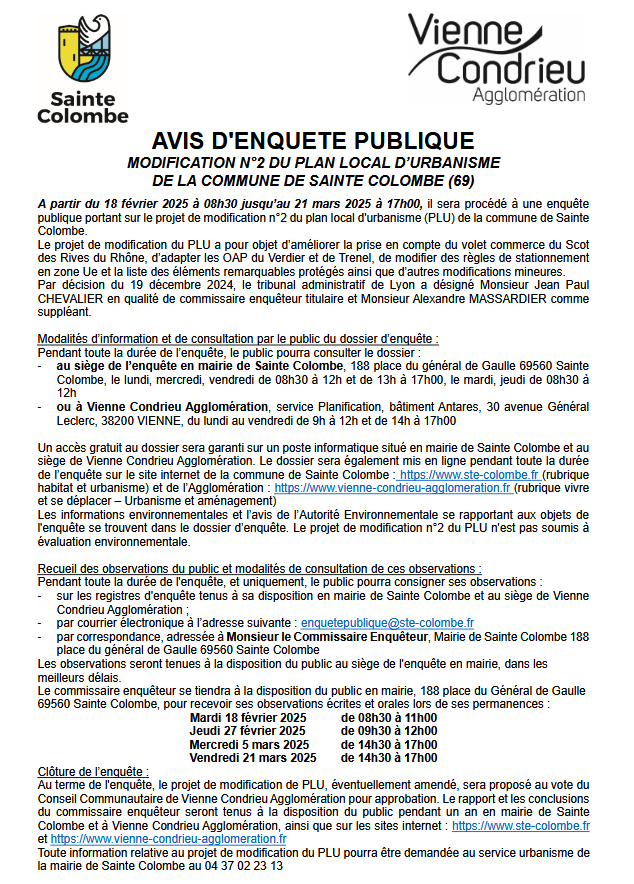 Sainte Colombe

Vienne Condrieu Agglomération

AVIS D'ENQUETE PUBLIQUE
MODIFICATION N°2 DU PLAN LOCAL D'URBANISME DE LA COMMUNE DE SAINTE COLOMBE (69)

A partir du 18 février 2025 à 08h30 jusqu'au 21 mars 2025 à 17h00, il sera procédé à une enquête publique portant sur le projet de modification n°2 du plan local d'urbanisme (PLU) de la commune de Sainte Colombe.
Le projet de modification du PLU a pour objet d'améliorer la prise en compte du volet commerce du Scot des Rives du Rhône, d'adapter les OAP du Verdier et de Trenel, de modifier des règles de stationnement en zone Ue et la liste des éléments remarquables protégés ainsi que d'autres modifications mineures.
Par décision du 19 décembre 2024, le tribunal administratif de Lyon a désigné Monsieur Jean Paul CHEVALIER en qualité de commissaire enquêteur titulaire et Monsieur Alexandre MASSARDIER comme suppléant.

Modalités d'information et de consultation par le public du dossier d'enquête :
Pendant toute la durée de l'enquête, le public pourra consulter le dossier :
- au siège de l'enquête en mairie de Sainte Colombe, 188 place du général de Gaulle 69560 Sainte Colombe, le lundi, mercredi, vendredi de 08h30 à 12h et de 13h à 17h00, le mardi, jeudi de 08h30 à 12h
- ou à Vienne Condrieu Agglomération, service Planification, bâtiment Antares, 30 avenue Général Leclerc, 38200 VIENNE, du lundi au vendredi de 9h à 12h et de 14h à 17h00

Un accès gratuit au dossier sera garanti sur un poste informatique situé en mairie de Sainte Colombe et au siège de Vienne Condrieu Agglomération. Le dossier sera également mis en ligne pendant toute la durée de l'enquête sur le site internet de la commune de Sainte Colombe : https://www.ste-colombe.fr (rubrique habitat et urbanisme) et de l'Agglomération : https://www.vienne-condrieu-agglomeration.fr (rubrique vivre et se déplacer – Urbanisme et aménagement)
Les informations environnementales et l'avis de l'Autorité Environnementale se rapportant aux objets de l'enquête se trouvent dans le dossier d'enquête. Le projet de modification n°2 du PLU n'est pas soumis à évaluation environnementale.

Recueil des observations du public et modalités de consultation de ces observations :
Pendant toute la durée de l'enquête, et uniquement, le public pourra consigner ses observations :
- sur les registres d'enquête tenus à sa disposition en mairie de Sainte Colombe et au siège de Vienne Condrieu Agglomération ;
- par courrier électronique à l'adresse suivante : enquetepublique@ste-colombe.fr
- par correspondance, adressée à Monsieur le Commissaire Enquêteur, Mairie de Sainte Colombe 188 place du général de Gaulle 69560 Sainte Colombe
Les observations seront tenues à la disposition du public au siège de l'enquête en mairie, dans les meilleurs délais.
Le commissaire enquêteur se tiendra à la disposition du public en mairie, 188 place du Général de Gaulle 69560 Sainte Colombe, pour recevoir ses observations écrites et orales lors de ses permanences :
Mardi 18 février 2025 de 08h30 à 11h00
Jeudi 27 février 2025 de 09h30 à 12h00
Mercredi 5 mars 2025 de 14h30 à 17h00
Vendredi 21 mars 2025 de 14h30 à 17h00

Clôture de l'enquête :
Au terme de l'enquête, le projet de modification de PLU, éventuellement amendé, sera proposé au vote du Conseil Communautaire de Vienne Condrieu Agglomération pour approbation. Le rapport et les conclusions du commissaire enquêteur seront tenus à la disposition du public pendant un an en mairie de Sainte Colombe et à Vienne Condrieu Agglomération, ainsi que sur les sites internet : https://www.ste-colombe.fr et https://www.vienne-condrieu-agglomeration.fr
Toute information relative au projet de modification du PLU pourra être demandée au service urbanisme de la mairie de Sainte Colombe au 04 37 02 23 13